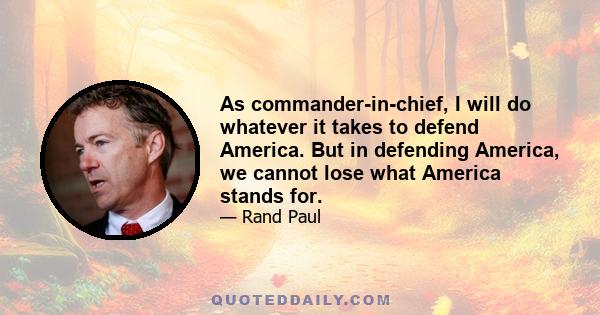 As commander-in-chief, I will do whatever it takes to defend America. But in defending America, we cannot lose what America stands for.

— Rand Paul

QUOTEDDAILY.COM